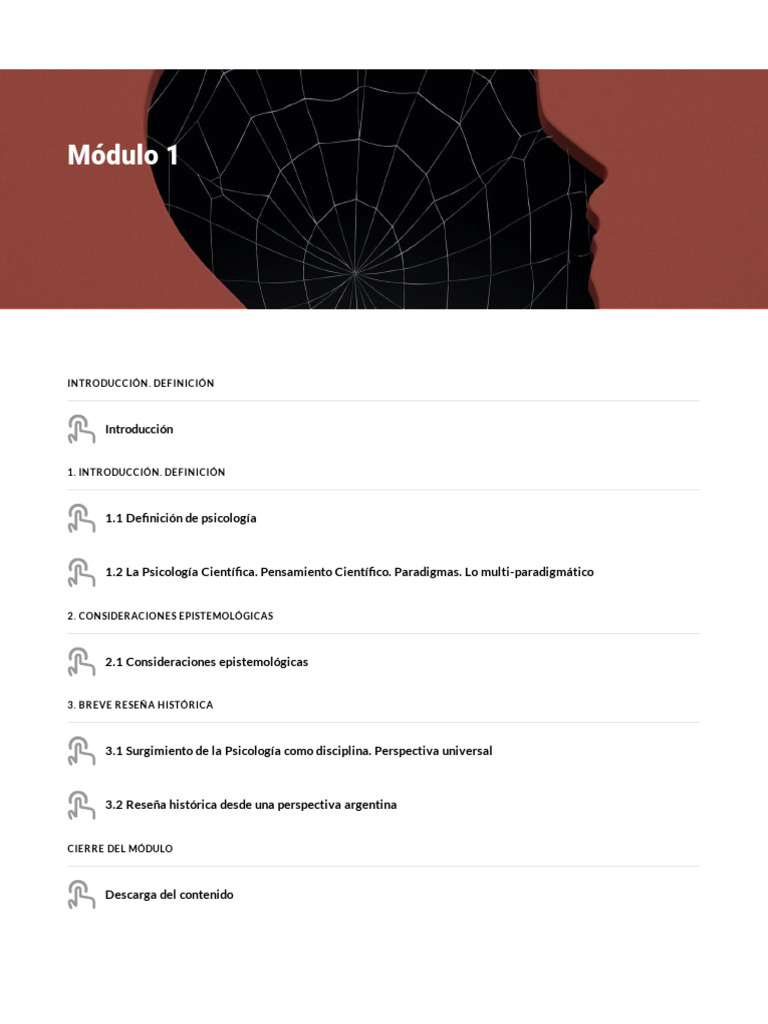 Módulo 1

INTRODUCCIÓN. DEFINICIÓN

Introducción

1. INTRODUCCIÓN. DEFINICIÓN

1.1 Definición de psicología

1.2 La Psicología Científica. Pensamiento Científico. Paradigmas. Lo multi-paradigmático

2. CONSIDERACIONES EPISTEMOLÓGICAS

2.1 Consideraciones epistemológicas

3. BREVE RESEÑA HISTÓRICA

3.1 Surgimiento de la Psicología como disciplina. Perspectiva universal

3.2 Reseña histórica desde una perspectiva argentina

CIERRE DEL MÓDULO

Descarga del contenido